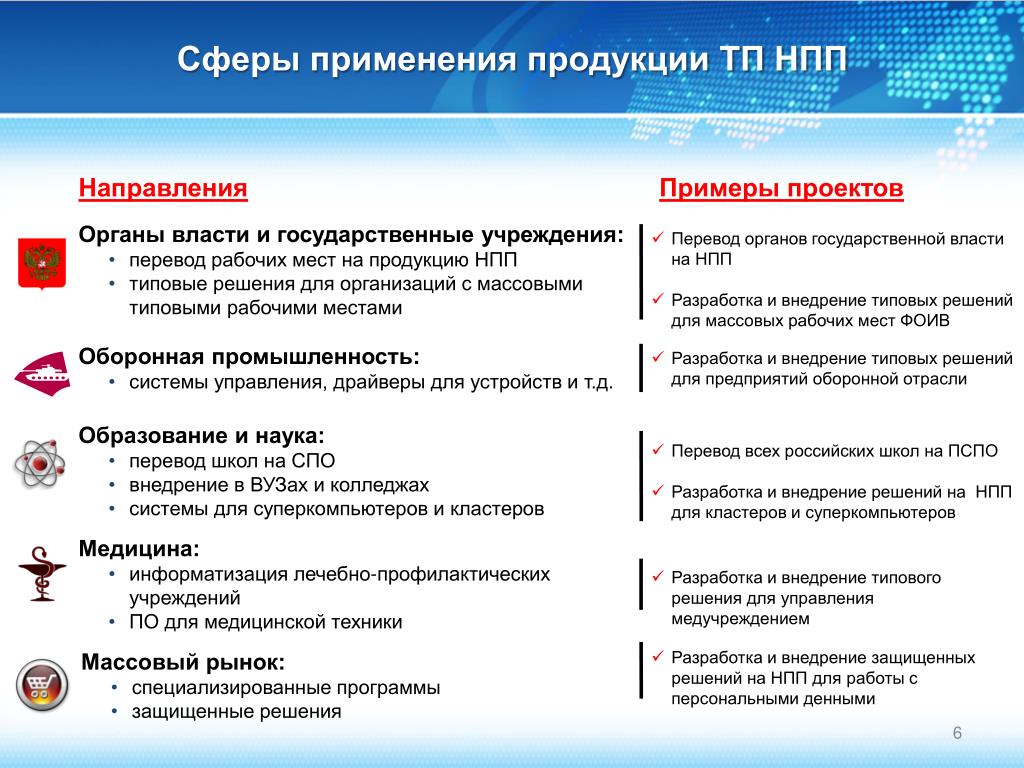 Сферы применения продукции ТП НПП

Направления

Органы власти и государственные учреждения:
• перевод рабочих мест на продукцию НПП
• типовые решения для организаций с массовыми типовыми рабочими местами

Оборонная промышленность:
• системы управления, драйверы для устройств и т.д.

Образование и наука:
• перевод школ на СПО
• внедрение в ВУЗах и колледжах
• системы для суперкомпьютеров и кластеров

Медицина:
• информатизация лечебно-профилактических учреждений
• ПО для медицинской техники

Массовый рынок:
• специализированные программы
• защищенные решения

Примеры проектов

✓ Перевод органов государственной власти на НПП

✓ Разработка и внедрение типовых решений для массовых рабочих мест ФОИВ

✓ Разработка и внедрение типовых решений для предприятий оборонной отрасли

✓ Перевод всех российских школ на ПСПО

✓ Разработка и внедрение решений на НПП для кластеров и суперкомпьютеров

✓ Разработка и внедрение типового решения для управления медучреждением

✓ Разработка и внедрение защищенных решений на НПП для работы с персональными денными

6